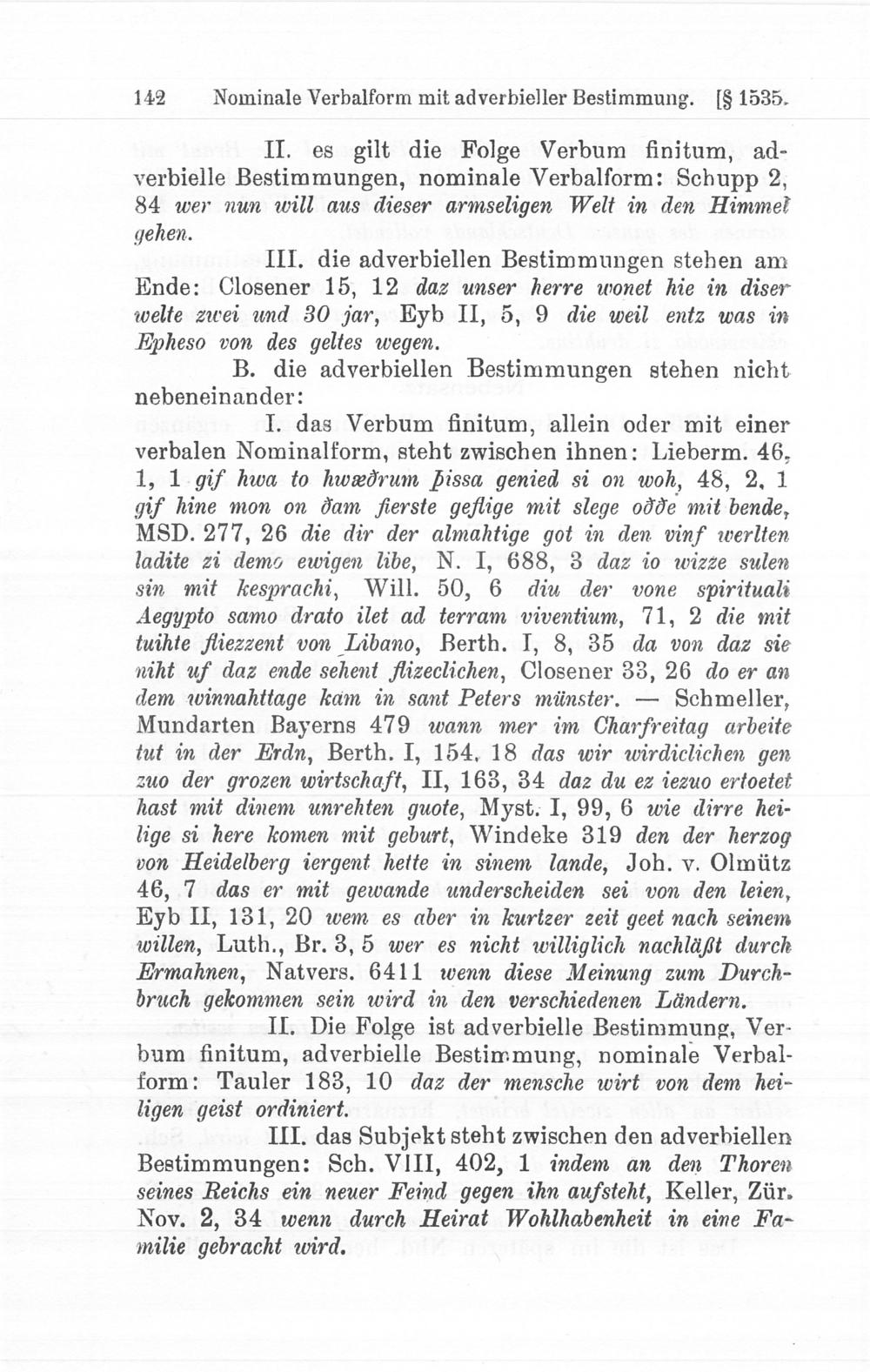 142 Nominale Verbalform mit adverbieller Bestimmung. [§ 1535.

II. es gilt die Folge Verbum finitum, adverbielle Bestimmungen, nominale Verbalform: Schupp 2, 84 wer nun will aus dieser armseligen Welt in den Himmel gehen.

III. die adverbiellen Bestimmungen stehen am Ende: Closener 15, 12 daz unser herre wonet hie in diser welte zwei und 30 jar, Eyb II, 5, 9 die weil entz was in Epheso von des geltes wegen.

B. die adverbiellen Bestimmungen stehen nicht nebeneinander:

I. das Verbum finitum, allein oder mit einer verbalen Nominalform, steht zwischen ihnen: Lieberm. 46, 1, 1 gif hwa to hwæðrum þissa genied si on woh, 48, 2, 1 gif hine mon on ðam fierste geflige mit slege oððe mit bende, MSD. 277, 26 die dir der almahtige got in den vinf werlten ladite zi demo ewigen libe, N. I, 688, 3 daz io wizze sulen sin mit kesprachi, Will. 50, 6 diu der vone spirituali Aegypto samo drato ilet ad terram viventium, 71, 2 die mit tuihte fliezzent von Libano, Berth. I, 8, 35 da von daz sie niht uf daz ende sehent flizeclichen, Closener 33, 26 do er an dem winnahttage kam in sant Peters münster. — Schmeller, Mundarten Bayerns 479 wann mer im Charfreitag arbeite tut in der Erdn, Berth. I, 154, 18 das wir wirdiclichen gen zuo der grozen wirtschaft, II, 163, 34 daz du ez iezuo ertoetet hast mit dinem unrehten guote, Myst. I, 99, 6 wie dirre heilige si here komen mit geburt, Windeke 319 den der herzog von Heidelberg iergent hette in sinem lande, Joh. v. Olmütz 46, 7 das er mit gewande underscheiden sei von den leien, Eyb II, 131, 20 wem es aber in kurtzer zeit geet nach seinem willen, Luth., Br. 3, 5 wer es nicht williglich nachläßt durch Ermahnen, Natvers. 6411 wenn diese Meinung zum Durchbruch gekommen sein wird in den verschiedenen Ländern.

II. Die Folge ist adverbielle Bestimmung, Verbum finitum, adverbielle Bestimmung, nominale Verbalform: Tauler 183, 10 daz der mensche wirt von dem heiligen geist ordiniert.

III. das Subjekt steht zwischen den adverbiellen Bestimmungen: Sch. VIII, 402, 1 indem an den Thoren seines Reichs ein neuer Feind gegen ihn aufsteht, Keller, Zür. Nov. 2, 34 wenn durch Heirat Wohlhabenheit in eine Familie gebracht wird.